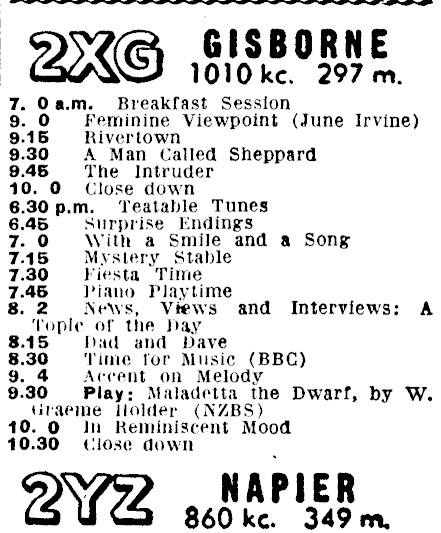 2XG GISBORNE
1010 kc. 297 m.

7. 0 a.m. Breakfast Session
9. 0 Feminine Viewpoint (June Irvine)
9.15 Rivertown
9.30 A Man Called Sheppard
9.45 The Intruder
10. 0 Close down
6.30 p.m. Teatable Tunes
6.45 Surprise Endings
7. 0 With a Smile and a Song
7.15 Mystery Stable
7.30 Fiesta Time
7.45 Piano Playtime
8. 2 News, Views and Interviews: A Topic of the Day
8.15 Dad and Dave
8.30 Time for Music (BBC)
9. 4 Accent on Melody
9.30 Play: Maladetta the Dwarf, by W. Graeme Holder (NZBS)
10. 0 In Reminiscent Mood
10.30 Close down

2YZ NAPIER
860 kc. 349 m.